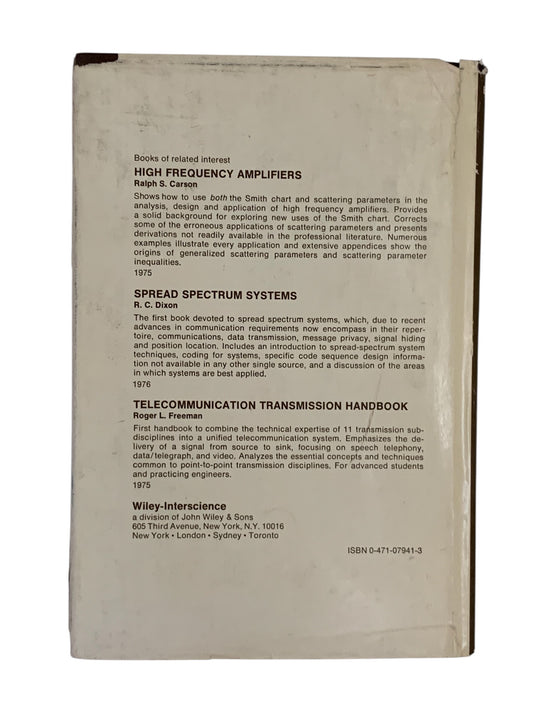 Books of related interest

HIGH FREQUENCY AMPLIFIERS
Ralph S. Carson

Shows how to use both the Smith chart and scattering parameters in the analysis, design and application of high frequency amplifiers. Provides a solid background for exploring new uses of the Smith chart. Corrects some of the erroneous applications of scattering parameters and presents derivations not readily available in the professional literature. Numerous examples illustrate every application and extensive appendices show the origins of generalized scattering parameters and scattering parameter inequalities.
1975

SPREAD SPECTRUM SYSTEMS
R. C. Dixon

The first book devoted to spread spectrum systems, which, due to recent advances in communication requirements now encompass in their repertoire, communications, data transmission, message privacy, signal hiding and position location. Includes an introduction to spread-spectrum system techniques, coding for systems, specific code sequence design information not available in any other single source, and a discussion of the areas in which systems are best applied.
1976

TELECOMMUNICATION TRANSMISSION HANDBOOK
Roger L. Freeman

First handbook to combine the technical expertise of 11 transmission subdisciplines into a unified telecommunication system. Emphasizes the delivery of a signal from source to sink, focusing on speech telephony, data/telegraph, and video. Analyzes the essential concepts and techniques common to point-to-point transmission disciplines. For advanced students and practicing engineers.
1975

Wiley-Interscience
a division of John Wiley & Sons
605 Third Avenue, New York, N.Y. 10016
New York • London • Sydney • Toronto

ISBN 0-471-07941-3